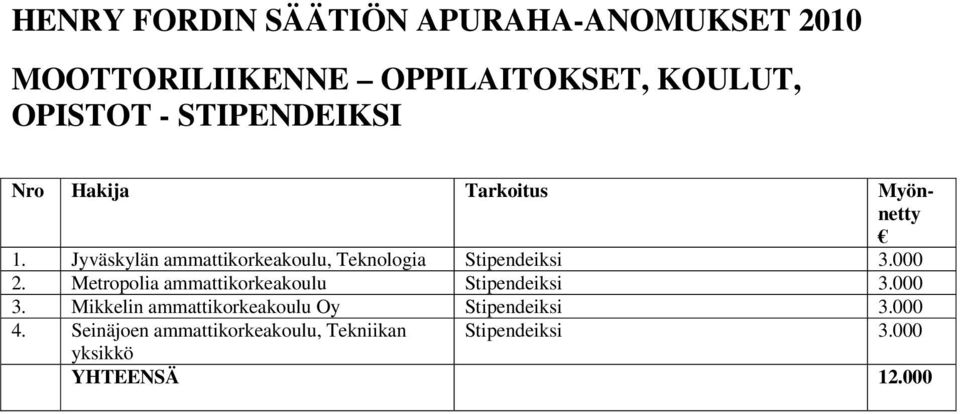 HENRY FORDIN SÄÄTIÖN APURAHA-ANOMUKSET 2010

MOOTTORILIIKENNE – OPPILAITOKSET, KOULUT, OPISTOT - STIPENDEIKSI

| Nro | Hakija | Tarkoitus | Myönnetty € |
|---|---|---|---|
| 1. | Jyväskylän ammattikorkeakoulu, Teknologia | Stipendeiksi | 3.000 |
| 2. | Metropolia ammattikorkeakoulu | Stipendeiksi | 3.000 |
| 3. | Mikkelin ammattikorkeakoulu Oy | Stipendeiksi | 3.000 |
| 4. | Seinäjoen ammattikorkeakoulu, Tekniikan yksikkö | Stipendeiksi | 3.000 |
| | YHTEENSÄ | | 12.000 |